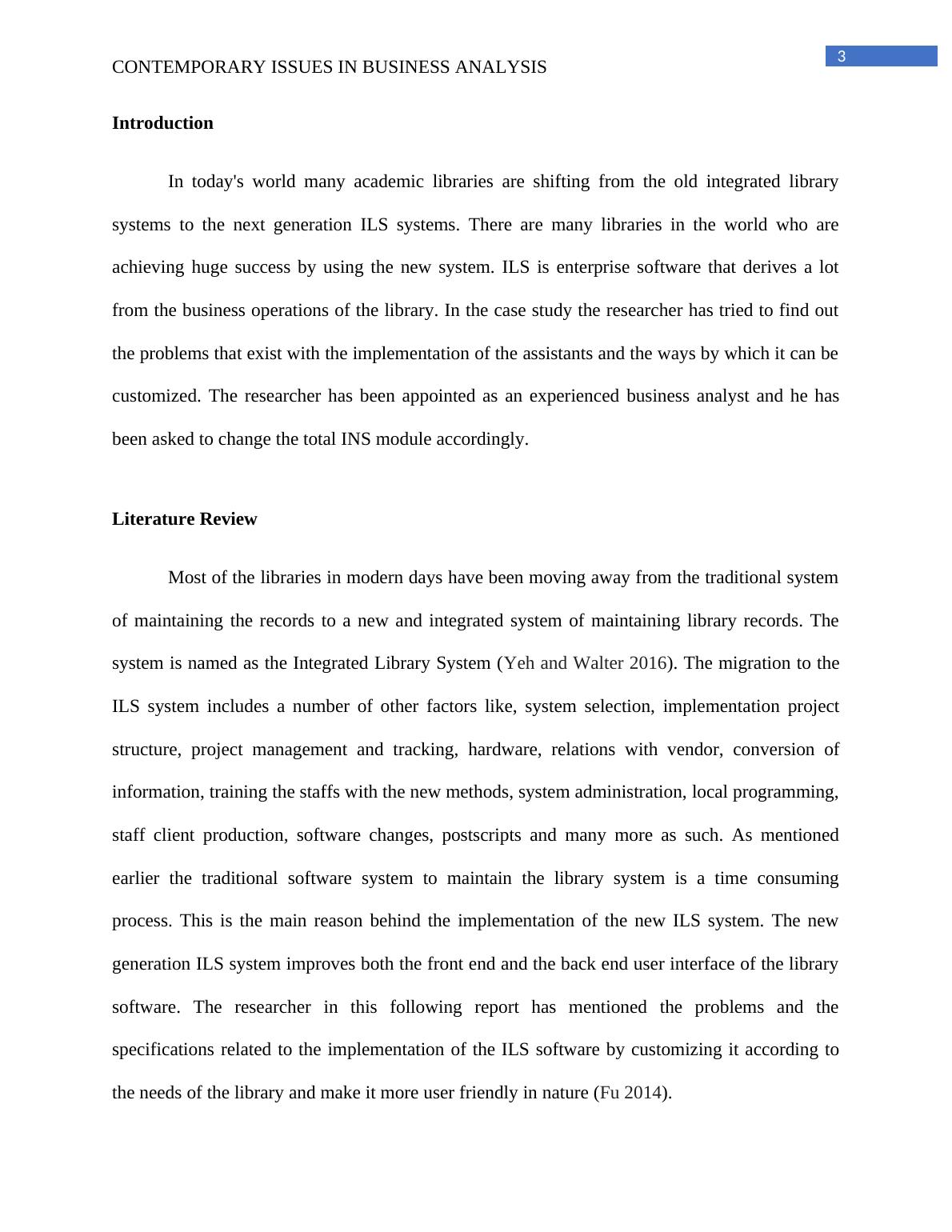 3

CONTEMPORARY ISSUES IN BUSINESS ANALYSIS

Introduction

In today's world many academic libraries are shifting from the old integrated library systems to the next generation ILS systems. There are many libraries in the world who are achieving huge success by using the new system. ILS is enterprise software that derives a lot from the business operations of the library. In the case study the researcher has tried to find out the problems that exist with the implementation of the assistants and the ways by which it can be customized. The researcher has been appointed as an experienced business analyst and he has been asked to change the total INS module accordingly.

Literature Review

Most of the libraries in modern days have been moving away from the traditional system of maintaining the records to a new and integrated system of maintaining library records. The system is named as the Integrated Library System (Yeh and Walter 2016). The migration to the ILS system includes a number of other factors like, system selection, implementation project structure, project management and tracking, hardware, relations with vendor, conversion of information, training the staffs with the new methods, system administration, local programming, staff client production, software changes, postscripts and many more as such. As mentioned earlier the traditional software system to maintain the library system is a time consuming process. This is the main reason behind the implementation of the new ILS system. The new generation ILS system improves both the front end and the back end user interface of the library software. The researcher in this following report has mentioned the problems and the specifications related to the implementation of the ILS software by customizing it according to the needs of the library and make it more user friendly in nature (Fu 2014).